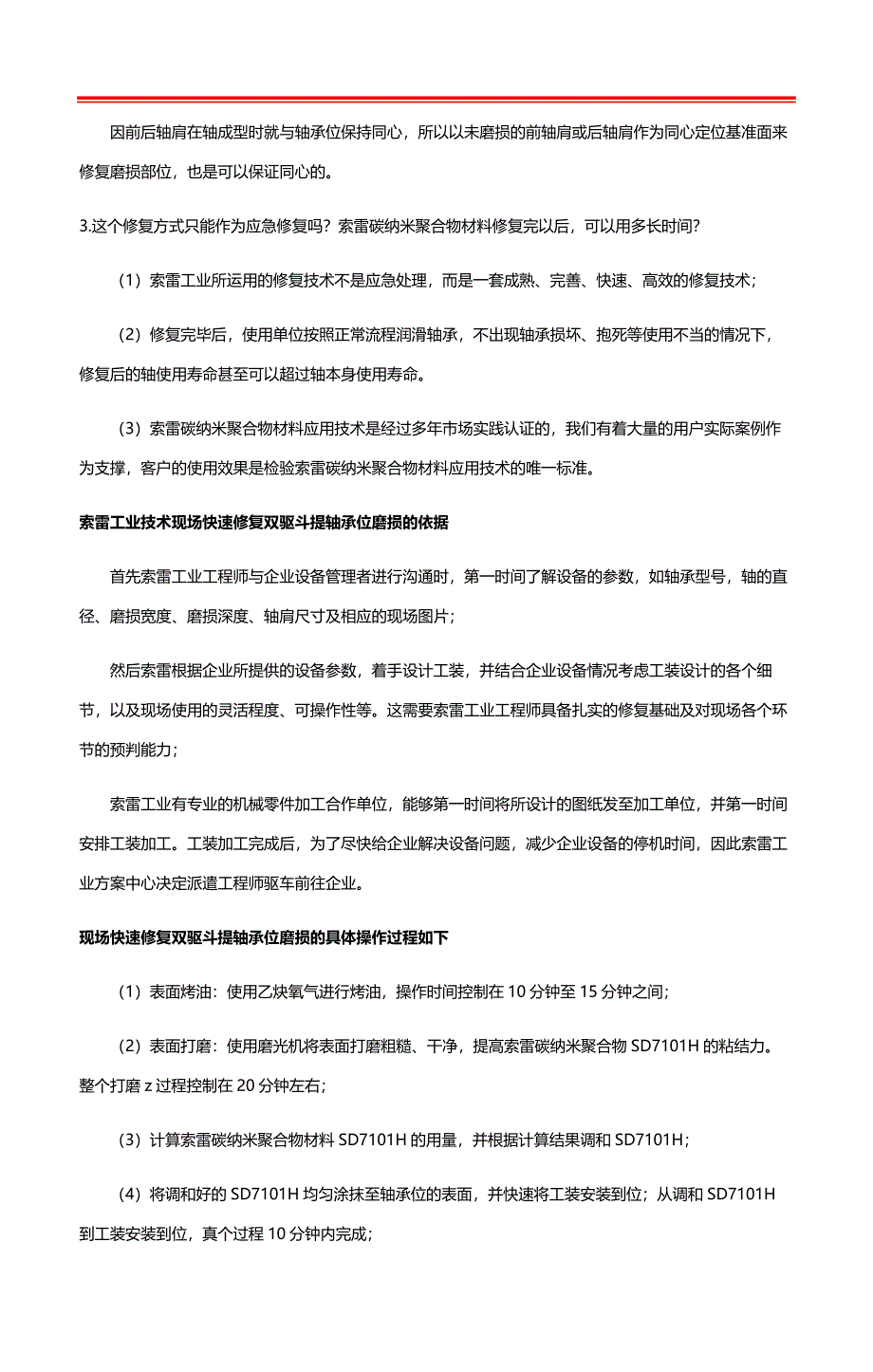 因前后轴肩在轴成型时就与轴承位保持同心，所以以未磨损的前轴肩或后轴肩作为同心定位基准面来修复磨损部位，也是可以保证同心的。

3.这个修复方式只能作为应急修复吗？索雷碳纳米聚合物材料修复完以后，可以用多长时间？

（1）索雷工业所运用的修复技术不是应急处理，而是一套成熟、完善、快速、高效的修复技术；

（2）修复完毕后，使用单位按照正常流程润滑轴承，不出现轴承损坏、抱死等使用不当的情况下，修复后的轴使用寿命甚至可以超过轴本身使用寿命。

（3）索雷碳纳米聚合物材料应用技术是经过多年市场实践认证的，我们有着大量的用户实际案例作为支撑，客户的使用效果是检验索雷碳纳米聚合物材料应用技术的唯一标准。

索雷工业技术现场快速修复双驱斗提轴承位磨损的依据

首先索雷工业工程师与企业设备管理者进行沟通时，第一时间了解设备的参数，如轴承型号，轴的直径、磨损宽度、磨损深度、轴肩尺寸及相应的现场图片；

然后索雷根据企业所提供的设备参数，着手设计工装，并结合企业设备情况考虑工装设计的各个细节，以及现场使用的灵活程度、可操作性等。这需要索雷工业工程师具备扎实的修复基础及对现场各个环节的预判能力；

索雷工业有专业的机械零件加工合作单位，能够第一时间将所设计的图纸发至加工单位，并第一时间安排工装加工。工装加工完成后，为了尽快给企业解决设备问题，减少企业设备的停机时间，因此索雷工业方案中心决定派遣工程师驱车前往企业。

现场快速修复双驱斗提轴承位磨损的具体操作过程如下

（1）表面烤油：使用乙炔氧气进行烤油，操作时间控制在 10 分钟至 15 分钟之间；

（2）表面打磨：使用磨光机将表面打磨粗糙、干净，提高索雷碳纳米聚合物 SD7101H 的粘结力。整个打磨 z 过程控制在 20 分钟左右；

（3）计算索雷碳纳米聚合物材料 SD7101H 的用量，并根据计算结果调和 SD7101H；

（4）将调和好的 SD7101H 均匀涂抹至轴承位的表面，并快速将工装安装到位；从调和 SD7101H 到工装安装到位，真个过程 10 分钟内完成；